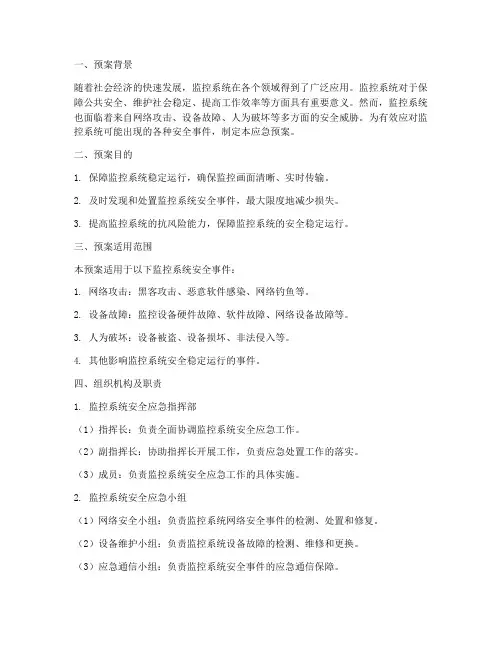 一、预案背景

随着社会经济的快速发展，监控系统在各个领域得到了广泛应用。监控系统对于保障公共安全、维护社会稳定、提高工作效率等方面具有重要意义。然而，监控系统也面临着来自网络攻击、设备故障、人为破坏等多方面的安全威胁。为有效应对监控系统可能出现的各种安全事件，制定本应急预案。

二、预案目的

1. 保障监控系统稳定运行，确保监控画面清晰、实时传输。

2. 及时发现和处置监控系统安全事件，最大限度地减少损失。

3. 提高监控系统的抗风险能力，保障监控系统的安全稳定运行。

三、预案适用范围

本预案适用于以下监控系统安全事件：

1. 网络攻击：黑客攻击、恶意软件感染、网络钓鱼等。

2. 设备故障：监控设备硬件故障、软件故障、网络设备故障等。

3. 人为破坏：设备被盗、设备损坏、非法侵入等。

4. 其他影响监控系统安全稳定运行的事件。

四、组织机构及职责

1. 监控系统安全应急指挥部

（1）指挥长：负责全面协调监控系统安全应急工作。

（2）副指挥长：协助指挥长开展工作，负责应急处置工作的落实。

（3）成员：负责监控系统安全应急工作的具体实施。

2. 监控系统安全应急小组

（1）网络安全小组：负责监控系统网络安全事件的检测、处置和修复。

（2）设备维护小组：负责监控系统设备故障的检测、维修和更换。

（3）应急通信小组：负责监控系统安全事件的应急通信保障。